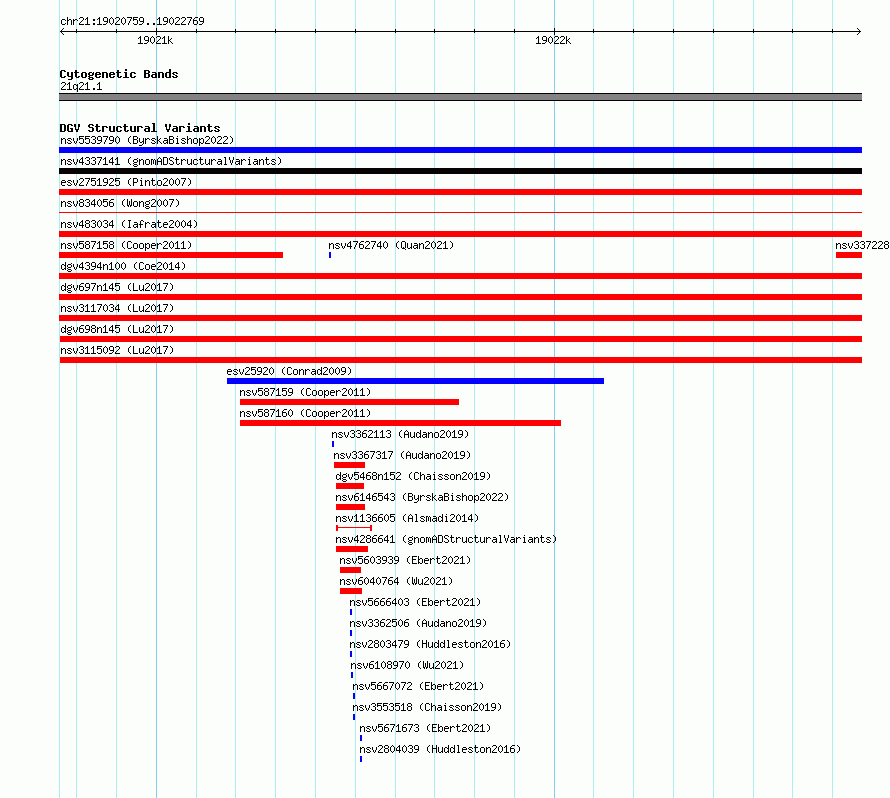 chr21:19020759..19022769

19021k

19022k

Cytogenetic Bands
21q21.1

DGV Structural Variants
nsv5539790 (ByrskaBishop2022)
nsv4337141 (gnomADStructuralVariants)
esv2751925 (Pinto2007)
nsv834056 (Wong2007)
nsv483034 (Iafrate2004)
nsv587158 (Cooper2011)
nsv4762740 (Quan2021)
nsv337228
dgv4394n100 (Coe2014)
dgv697n145 (Lu2017)
nsv3117034 (Lu2017)
dgv698n145 (Lu2017)
nsv3115092 (Lu2017)
esv25920 (Conrad2009)
nsv587159 (Cooper2011)
nsv587160 (Cooper2011)
nsv3362113 (Audano2019)
nsv3367317 (Audano2019)
dgv5468n152 (Chaisson2019)
nsv6146543 (ByrskaBishop2022)
nsv1136605 (Alsmadi2014)
nsv4286641 (gnomADStructuralVariants)
nsv5603939 (Ebert2021)
nsv6040764 (Wu2021)
nsv5666403 (Ebert2021)
nsv3362506 (Audano2019)
nsv2803479 (Huddleston2016)
nsv6108970 (Wu2021)
nsv5667072 (Ebert2021)
nsv3553518 (Chaisson2019)
nsv5671673 (Ebert2021)
nsv2804039 (Huddleston2016)